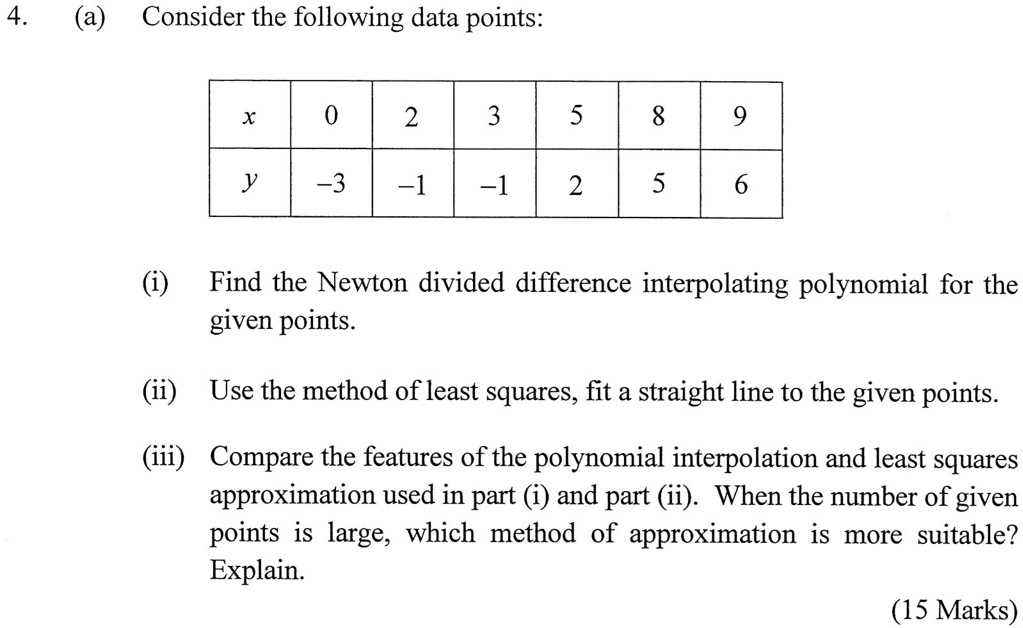 4. (a) Consider the following data points:

| $x$ | 0 | 2 | 3 | 5 | 8 | 9 |
|---|---|---|---|---|---|---|
| $y$ | $-3$ | $-1$ | $-1$ | 2 | 5 | 6 |

(i) Find the Newton divided difference interpolating polynomial for the given points.

(ii) Use the method of least squares, fit a straight line to the given points.

(iii) Compare the features of the polynomial interpolation and least squares approximation used in part (i) and part (ii). When the number of given points is large, which method of approximation is more suitable? Explain.

(15 Marks)